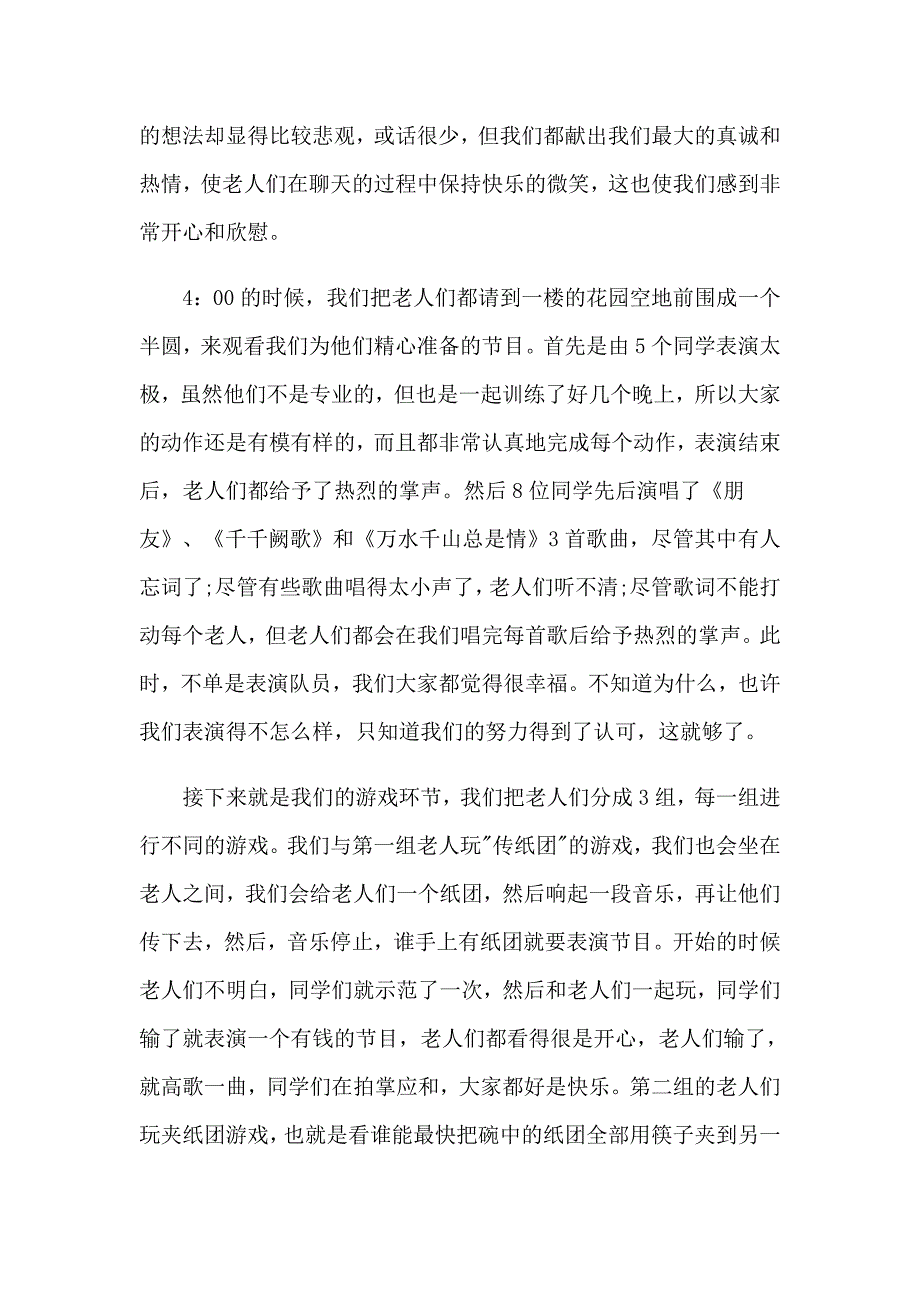 的想法却显得比较悲观，或话很少，但我们都献出我们最大的真诚和热情，使老人们在聊天的过程中保持快乐的微笑，这也使我们感到非常开心和欣慰。

4：00 的时候，我们把老人们都请到一楼的花园空地前围成一个半圆，来观看我们为他们精心准备的节目。首先是由 5 个同学表演太极，虽然他们不是专业的，但也是一起训练了好几个晚上，所以大家的动作还是有模有样的，而且都非常认真地完成每个动作，表演结束后，老人们都给予了热烈的掌声。然后 8 位同学先后演唱了《朋友》、《千千阙歌》和《万水千山总是情》3 首歌曲，尽管其中有人忘词了;尽管有些歌曲唱得太小声了，老人们听不清;尽管歌词不能打动每个老人，但老人们都会在我们唱完每首歌后给予热烈的掌声。此时，不单是表演队员，我们大家都觉得很幸福。不知道为什么，也许我们表演得不怎么样，只知道我们的努力得到了认可，这就够了。

接下来就是我们的游戏环节，我们把老人们分成 3 组，每一组进行不同的游戏。我们与第一组老人玩"传纸团"的游戏，我们也会坐在老人之间，我们会给老人们一个纸团，然后响起一段音乐，再让他们传下去，然后，音乐停止，谁手上有纸团就要表演节目。开始的时候老人们不明白，同学们就示范了一次，然后和老人们一起玩，同学们输了就表演一个有钱的节目，老人们都看得很是开心，老人们输了，就高歌一曲，同学们在拍掌应和，大家都好是快乐。第二组的老人们玩夹纸团游戏，也就是看谁能最快把碗中的纸团全部用筷子夹到另一